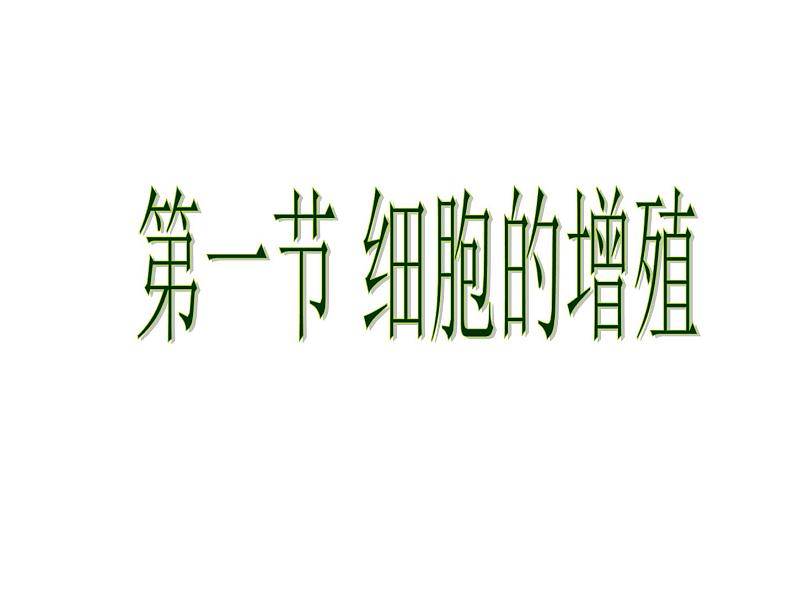 第一节 细胞的增殖